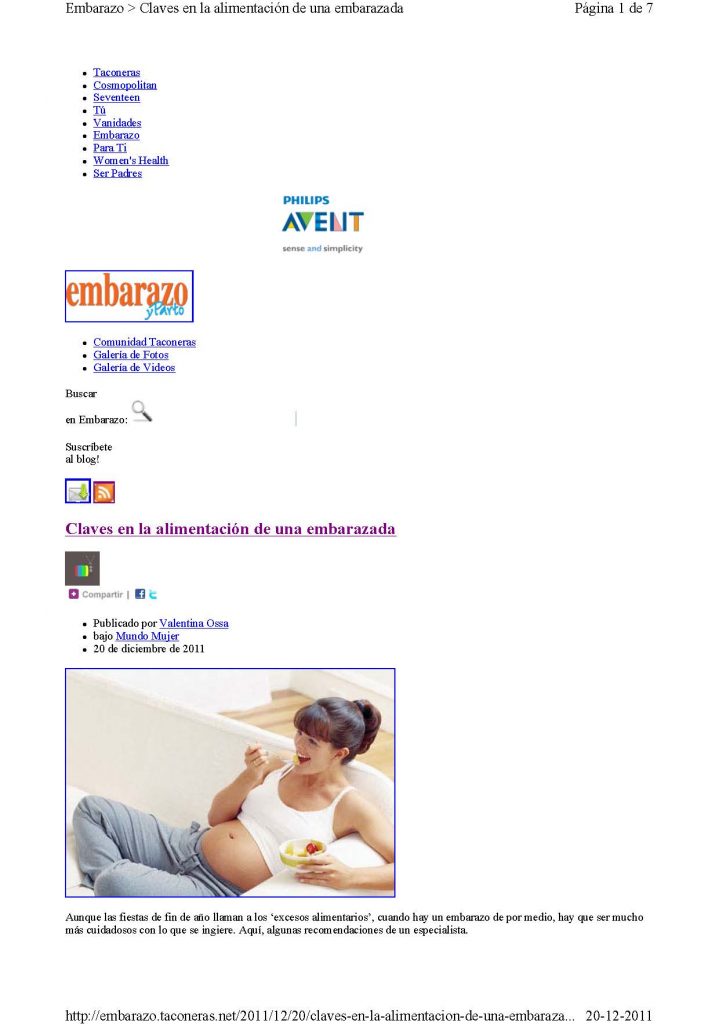 Embarazo > Claves en la alimentación de una embarazada Página 1 de 7

• Taconeras
• Cosmopolitan
• Seventeen
• Tú
• Vanidades
• Embarazo
• Para Ti
• Women's Health
• Ser Padres

PHILIPS
AVENT
sense and simplicity

embarazo
y Parto

• Comunidad Taconeras
• Galería de Fotos
• Galería de Videos

Buscar

en Embarazo:

Suscríbete
al blog!

Claves en la alimentación de una embarazada

Compartir |

• Publicado por Valentina Ossa
• bajo Mundo Mujer
• 20 de diciembre de 2011

Aunque las fiestas de fin de año llaman a los 'excesos alimentarios', cuando hay un embarazo de por medio, hay que ser mucho más cuidadosos con lo que se ingiere. Aquí, algunas recomendaciones de un especialista.

http://embarazo.taconeras.net/2011/12/20/claves-en-la-alimentacion-de-una-embaraza... 20-12-2011